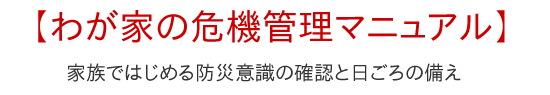 【わが家の危機管理マニュアル】

家族ではじめる防災意識の確認と日ごろの備え